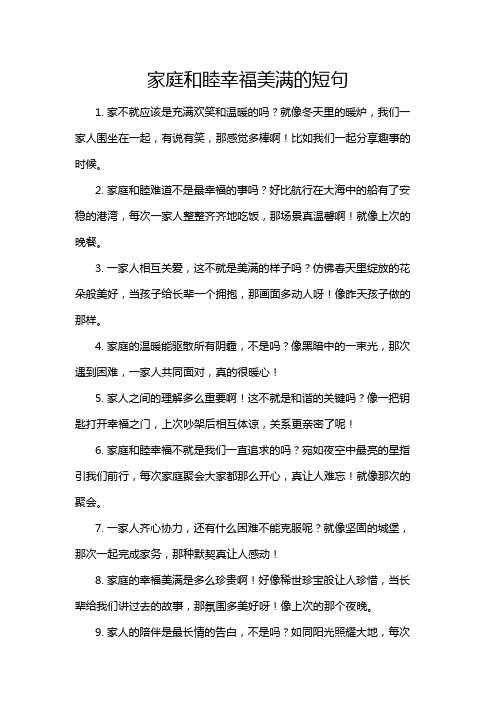 家庭和睦幸福美满的短句

1. 家不就应该是充满欢笑和温暖的吗？就像冬天里的暖炉，我们一家人围坐在一起，有说有笑，那感觉多棒啊！比如我们一起分享趣事的时候。

2. 家庭和睦难道不是最幸福的事吗？好比航行在大海中的船有了安稳的港湾，每次一家人整整齐齐地吃饭，那场景真温馨啊！就像上次的晚餐。

3. 一家人相互关爱，这不就是美满的样子吗？仿佛春天里绽放的花朵般美好，当孩子给长辈一个拥抱，那画面多动人呀！像昨天孩子做的那样。

4. 家庭的温暖能驱散所有阴霾，不是吗？像黑暗中的一束光，那次遇到困难，一家人共同面对，真的很暖心！

5. 家人之间的理解多么重要啊！这不就是和谐的关键吗？像一把钥匙打开幸福之门，上次吵架后相互体谅，关系更亲密了呢！

6. 家庭和睦幸福不就是我们一直追求的吗？宛如夜空中最亮的星指引我们前行，每次家庭聚会大家都那么开心，真让人难忘！就像那次的聚会。

7. 一家人齐心协力，还有什么困难不能克服呢？就像坚固的城堡，那次一起完成家务，那种默契真让人感动！

8. 家庭的幸福美满是多么珍贵啊！好像稀世珍宝般让人珍惜，当长辈给我们讲过去的故事，那氛围多美好呀！像上次的那个夜晚。

9. 家人的陪伴是最长情的告白，不是吗？如同阳光照耀大地，每次